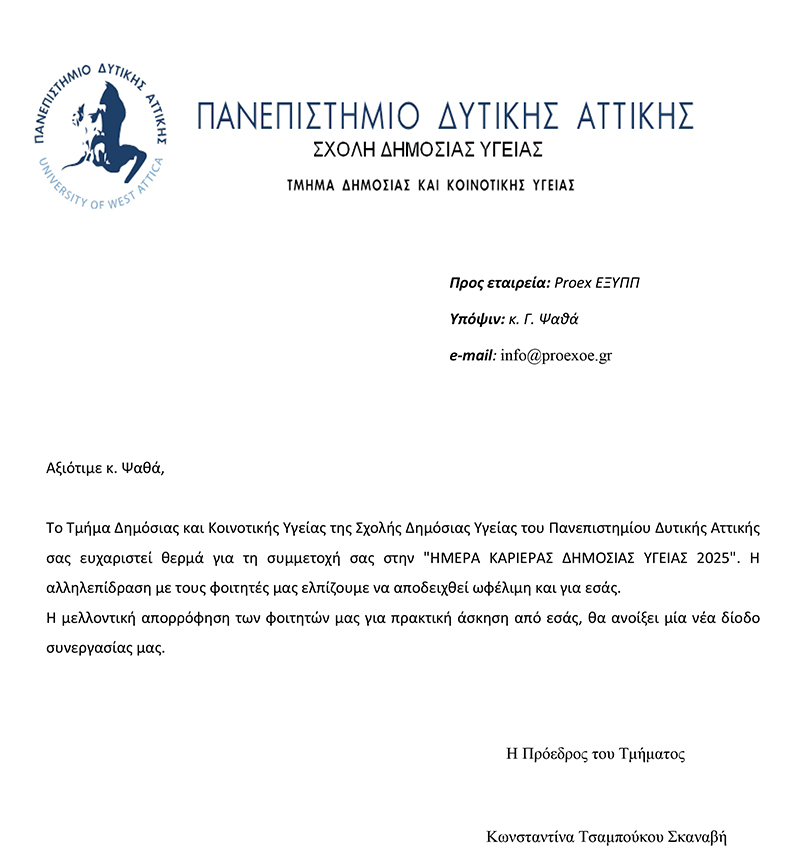 ΠΑΝΕΠΙΣΤΗΜΙΟ ΔΥΤΙΚΗΣ ΑΤΤΙΚΗΣ
UNIVERSITY OF WEST ATTICA

ΠΑΝΕΠΙΣΤΗΜΙΟ ΔΥΤΙΚΗΣ ΑΤΤΙΚΗΣ
ΣΧΟΛΗ ΔΗΜΟΣΙΑΣ ΥΓΕΙΑΣ
ΤΜΗΜΑ ΔΗΜΟΣΙΑΣ ΚΑΙ ΚΟΙΝΟΤΙΚΗΣ ΥΓΕΙΑΣ

Προς εταιρεία: Proex ΕΞΥΠΠ
Υπόψιν: κ. Γ. Ψαθά
e-mail: info@proexoe.gr

Αξιότιμε κ. Ψαθά,

Το Τμήμα Δημόσιας και Κοινοτικής Υγείας της Σχολής Δημόσιας Υγείας του Πανεπιστημίου Δυτικής Αττικής σας ευχαριστεί θερμά για τη συμμετοχή σας στην "ΗΜΕΡΑ ΚΑΡΙΕΡΑΣ ΔΗΜΟΣΙΑΣ ΥΓΕΙΑΣ 2025". Η αλληλεπίδραση με τους φοιτητές μας ελπίζουμε να αποδειχθεί ωφέλιμη και για εσάς.
Η μελλοντική απορρόφηση των φοιτητών μας για πρακτική άσκηση από εσάς, θα ανοίξει μία νέα δίοδο συνεργασίας μας.

Η Πρόεδρος του Τμήματος

Κωνσταντίνα Τσαμπούκου Σκαναβή